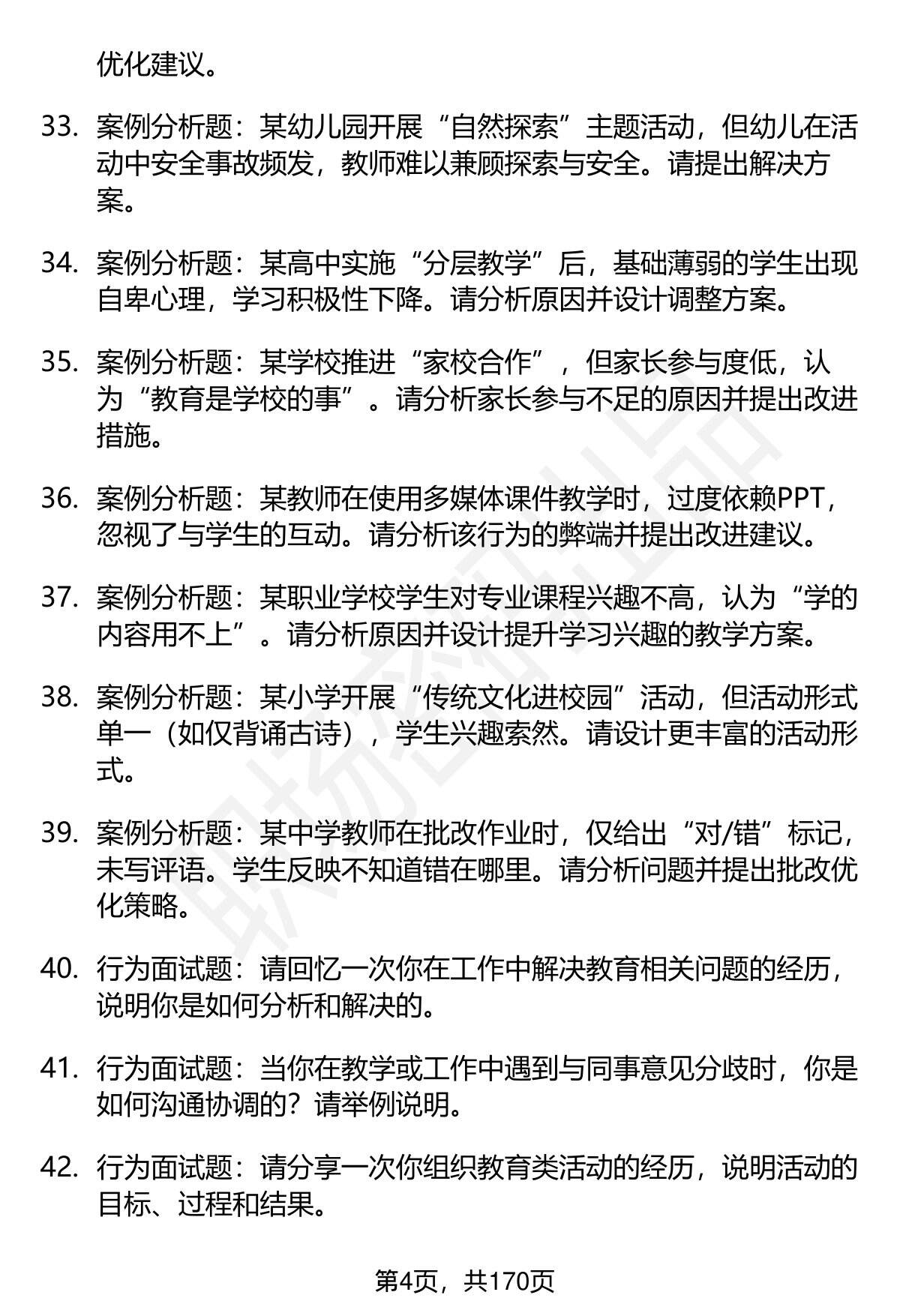 优化建议。

33. 案例分析题：某幼儿园开展“自然探索”主题活动，但幼儿在活动中安全事故频发，教师难以兼顾探索与安全。请提出解决方案。

34. 案例分析题：某高中实施“分层教学”后，基础薄弱的学生出现自卑心理，学习积极性下降。请分析原因并设计调整方案。

35. 案例分析题：某学校推进“家校合作”，但家长参与度低，认为“教育是学校的事”。请分析家长参与不足的原因并提出改进措施。

36. 案例分析题：某教师在使用多媒体课件教学时，过度依赖PPT，忽视了与学生的互动。请分析该行为的弊端并提出改进建议。

37. 案例分析题：某职业学校学生对专业课程兴趣不高，认为“学的内容用不上”。请分析原因并设计提升学习兴趣的教学方案。

38. 案例分析题：某小学开展“传统文化进校园”活动，但活动形式单一（如仅背诵古诗），学生兴趣索然。请设计更丰富的活动形式。

39. 案例分析题：某中学教师在批改作业时，仅给出“对/错”标记，未写评语。学生反映不知道错在哪里。请分析问题并提出批改优化策略。

40. 行为面试题：请回忆一次你在工作中解决教育相关问题的经历，说明你是如何分析和解决的。

41. 行为面试题：当你在教学或工作中遇到与同事意见分歧时，你是如何沟通协调的？请举例说明。

42. 行为面试题：请分享一次你组织教育类活动的经历，说明活动的目标、过程和结果。

第4页，共170页